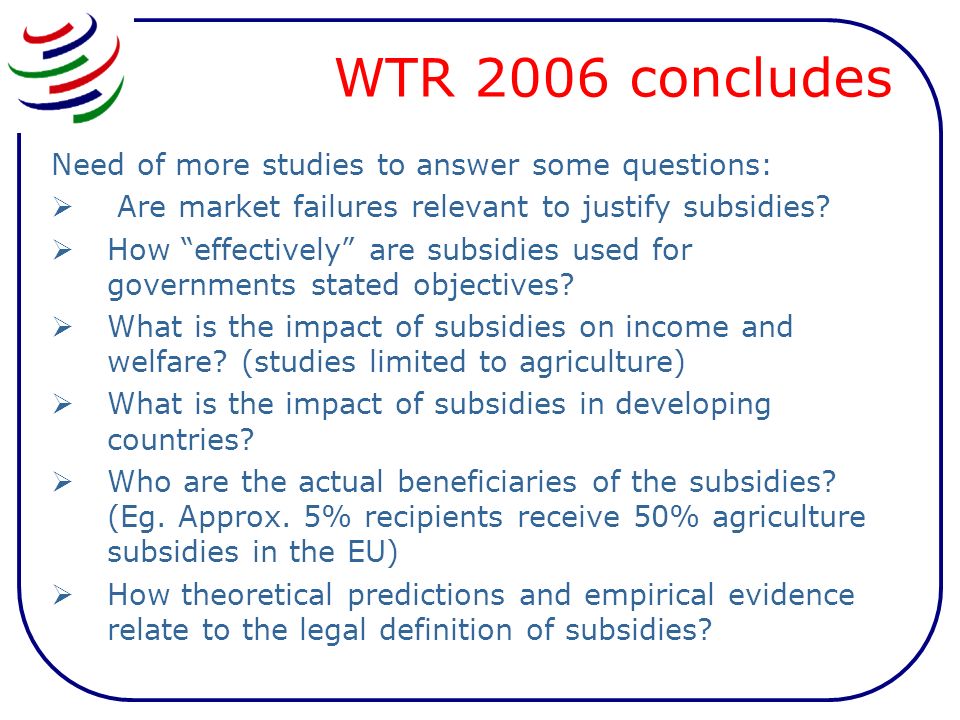 WTR 2006 concludes

Need of more studies to answer some questions:

➢ Are market failures relevant to justify subsidies?

➢ How “effectively” are subsidies used for governments stated objectives?

➢ What is the impact of subsidies on income and welfare? (studies limited to agriculture)

➢ What is the impact of subsidies in developing countries?

➢ Who are the actual beneficiaries of the subsidies? (Eg. Approx. 5% recipients receive 50% agriculture subsidies in the EU)

➢ How theoretical predictions and empirical evidence relate to the legal definition of subsidies?